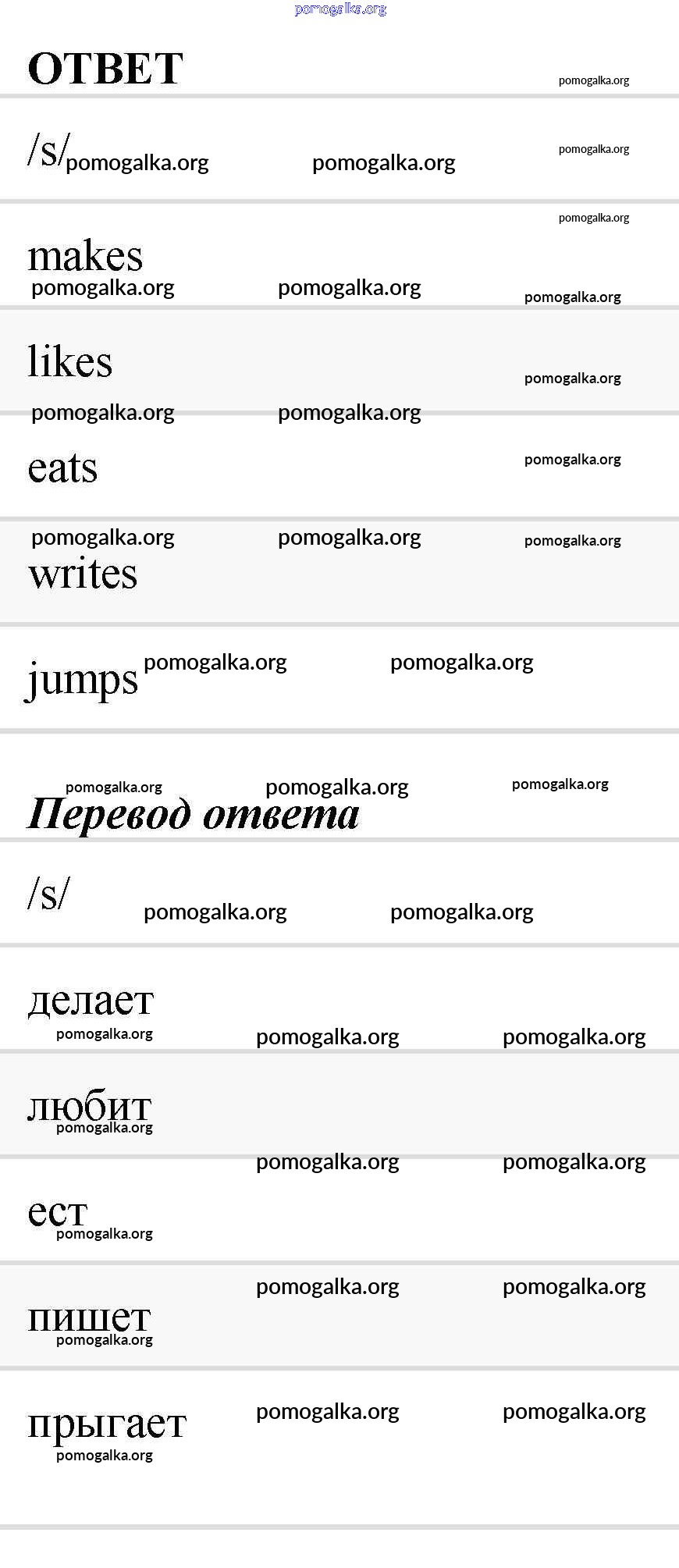 ОТВЕТ

/s/

makes

likes

eats

writes

jumps

Перевод ответа

/s/

делает

любит

ест

пишет

прыгает

pomogalka.org